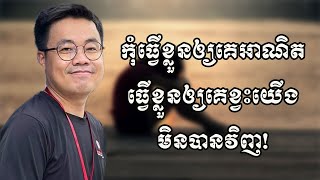 កុំធ្វើខ្លួនឲ្យគេអាណិត
ធ្វើខ្លួនឲ្យគេខ្វះយើង
មិនបានវិញ!